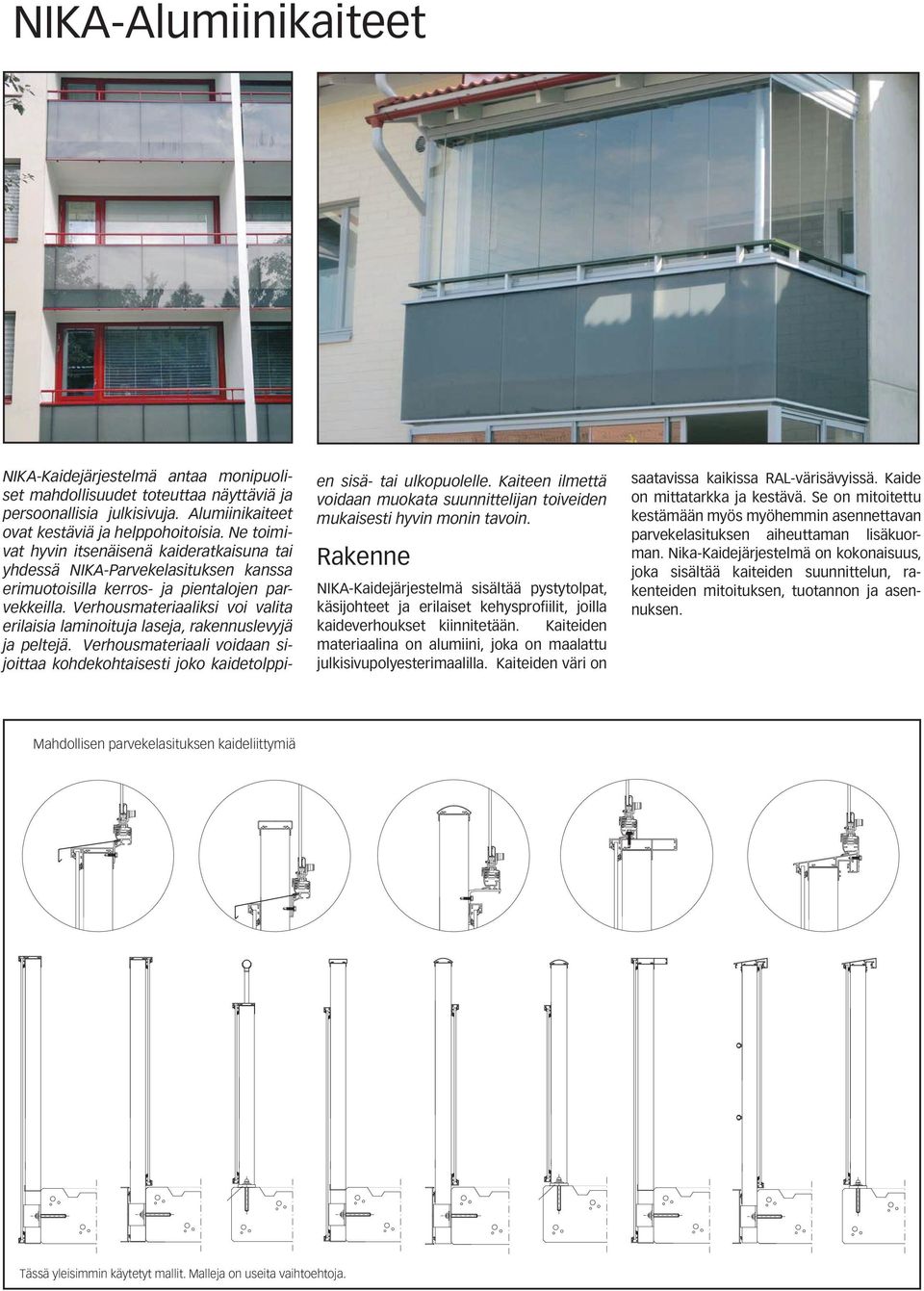 NIKA-Alumiinikaiteet

NIKA-Kaidejärjestelmä antaa monipuoliset mahdollisuudet toteuttaa näyttäviä ja persoonallisia julkisivuja. Alumiinikaiteet ovat kestäviä ja helppohoitoisia. Ne toimivat hyvin itsenäisenä kaideratkaisuna tai yhdessä NIKA-Parvekelasituksen kanssa erimuotoisilla kerros- ja pientalojen parvekkeilla. Verhousmateriaaliksi voi valita erilaisia laminoituja laseja, rakennuslevyjä ja peltejä. Verhousmateriaali voidaan sijoittaa kohdekohtaisesti joko kaidetolppien sisä- tai ulkopuolelle. Kaiteen ilmettä voidaan muokata suunnittelijan toiveiden mukaisesti hyvin monin tavoin.

Rakenne

NIKA-Kaidejärjestelmä sisältää pystytolpat, käsijohteet ja erilaiset kehysprofiilit, joilla kaideverhoukset kiinnitetään. Kaiteiden materiaalina on alumiini, joka on maalattu julkisivupolyesterimaalilla. Kaiteiden väri on saatavissa kaikissa RAL-värisävyissä. Kaide on mittatarkka ja kestävä. Se on mitoitettu kestämään myös myöhemmin asennettavan parvekelasituksen aiheuttaman lisäkuorman. Nika-Kaidejärjestelmä on kokonaisuus, joka sisältää kaiteiden suunnittelun, rakenteiden mitoituksen, tuotannon ja asennuksen.

Mahdollisen parvekelasituksen kaideliittymiä

Tässä yleisimmin käytetyt mallit. Malleja on useita vaihtoehtoja.